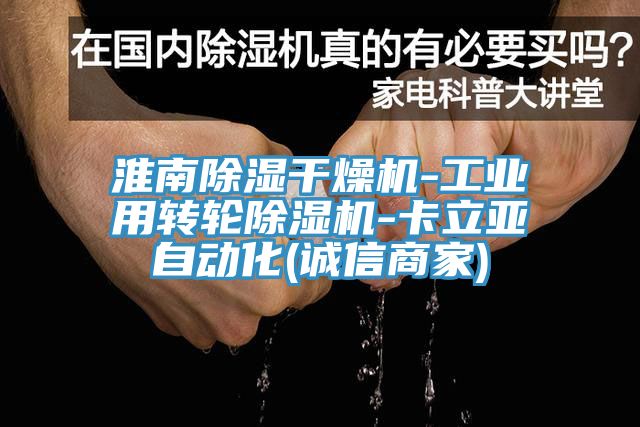 在国内除湿机真的有必要买吗？
家电科普大讲堂

淮南除湿干燥机-工业用转轮除湿机-卡立亚自动化(诚信商家)